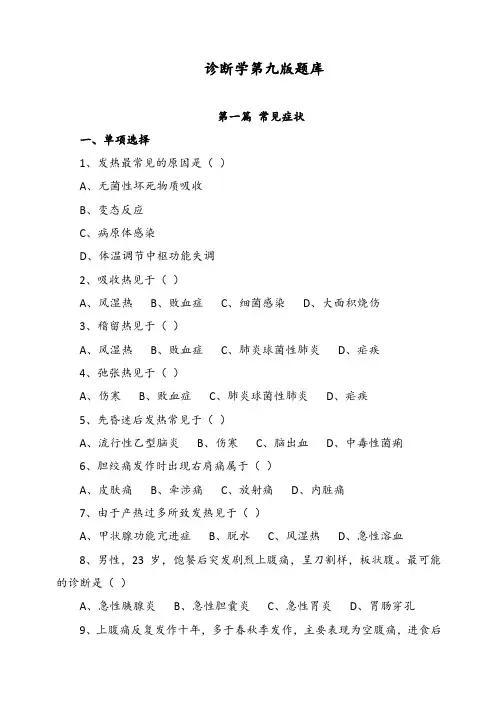 诊断学第九版题库

第一篇 常见症状

一、单项选择

1、发热最常见的原因是（ ）

A、无菌性坏死物质吸收

B、变态反应

C、病原体感染

D、体温调节中枢功能失调

2、吸收热见于（ ）

A、风湿热　B、败血症　C、细菌感染　D、大面积烧伤

3、稽留热见于（ ）

A、风湿热　B、败血症　C、肺炎球菌性肺炎　D、疟疾

4、弛张热见于（ ）

A、伤寒　B、败血症　C、肺炎球菌性肺炎　D、疟疾

5、先昏迷后发热常见于（ ）

A、流行性乙型脑炎　B、伤寒　C、脑出血　D、中毒性菌痢

6、胆绞痛发作时出现右肩痛属于（ ）

A、皮肤痛　B、牵涉痛　C、放射痛　D、内脏痛

7、由于产热过多所致发热见于（ ）

A、甲状腺功能亢进症　B、脱水　C、风湿热　D、急性溶血

8、男性，23 岁，饱餐后突发剧烈上腹痛，呈刀割样，板状腹。最可能的诊断是（ ）

A、急性胰腺炎　B、急性胆囊炎　C、急性胃炎　D、胃肠穿孔

9、上腹痛反复发作十年，多于春秋季发作，主要表现为空腹痛，进食后